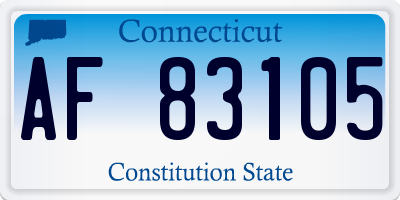 Connecticut

AF 83105

Constitution State